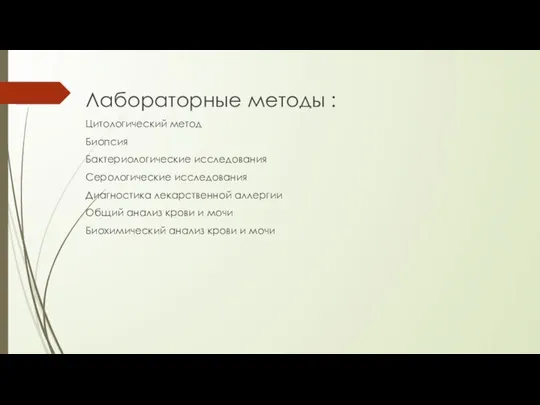 Лабораторные методы :

Цитологический метод

Биопсия

Бактериологические исследования

Серологические исследования

Диагностика лекарственной аллергии

Общий анализ крови и мочи

Биохимический анализ крови и мочи